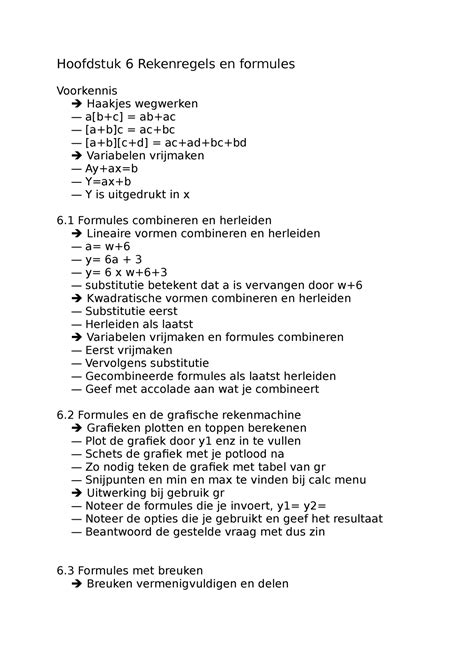 Hoofdstuk 6 Rekenregels en formules

Voorkennis
➔ Haakjes wegwerken
— a[b+c] = ab+ac
— [a+b]c = ac+bc
— [a+b][c+d] = ac+ad+bc+bd
➔ Variabelen vrijmaken
— Ay+ax=b
— Y=ax+b
— Y is uitgedrukt in x

6.1 Formules combineren en herleiden
➔ Lineaire vormen combineren en herleiden
— a= w+6
— y= 6a + 3
— y= 6 x w+6+3
— substitutie betekent dat a is vervangen door w+6
➔ Kwadratische vormen combineren en herleiden
— Substitutie eerst
— Herleiden als laatst
➔ Variabelen vrijmaken en formules combineren
— Eerst vrijmaken
— Vervolgens substitutie
— Gecombineerde formules als laatst herleiden
— Geef met accolade aan wat je combineert

6.2 Formules en de grafische rekenmachine
➔ Grafieken plotten en toppen berekenen
— Plot de grafiek door y1 enz in te vullen
— Schets de grafiek met je potlood na
— Zo nodig teken de grafiek met tabel van gr
— Snijpunten en min en max te vinden bij calc menu
➔ Uitwerking bij gebruik gr
— Noteer de formules die je invoert, y1= y2=
— Noteer de opties die je gebruikt en geef het resultaat
— Beantwoord de gestelde vraag met dus zin

6.3 Formules met breuken
➔ Breuken vermenigvuldigen en delen